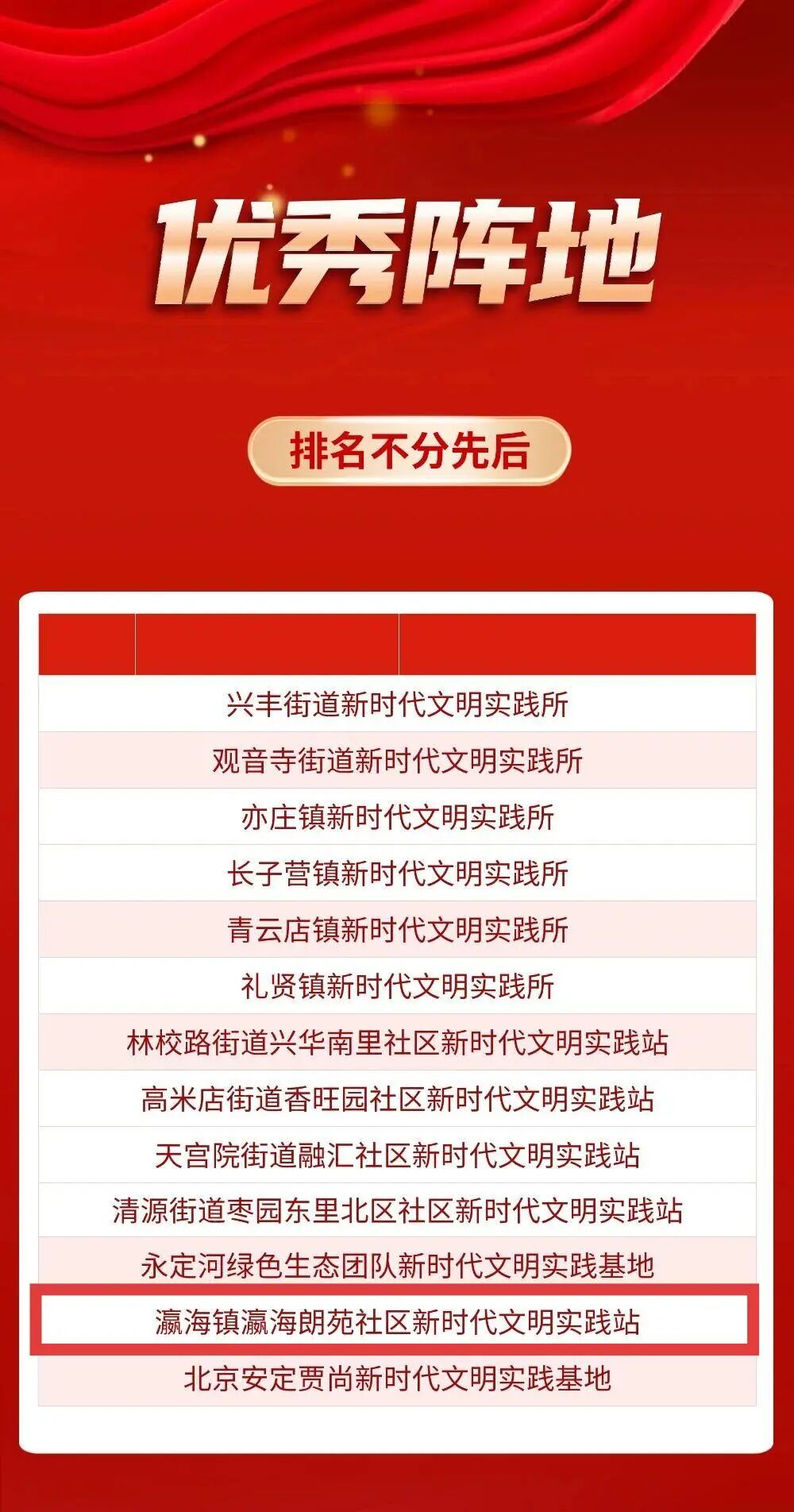 优秀阵地

排名不分先后

兴丰街道新时代文明实践所

观音寺街道新时代文明实践所

亦庄镇新时代文明实践所

长子营镇新时代文明实践所

青云店镇新时代文明实践所

礼贤镇新时代文明实践所

林校路街道兴华南里社区新时代文明实践站

高米店街道香旺园社区新时代文明实践站

天宫院街道融汇社区新时代文明实践站

清源街道枣园东里北区社区新时代文明实践站

永定河绿色生态团队新时代文明实践基地

瀛海镇瀛海朗苑社区新时代文明实践站

北京安定贾尚新时代文明实践基地